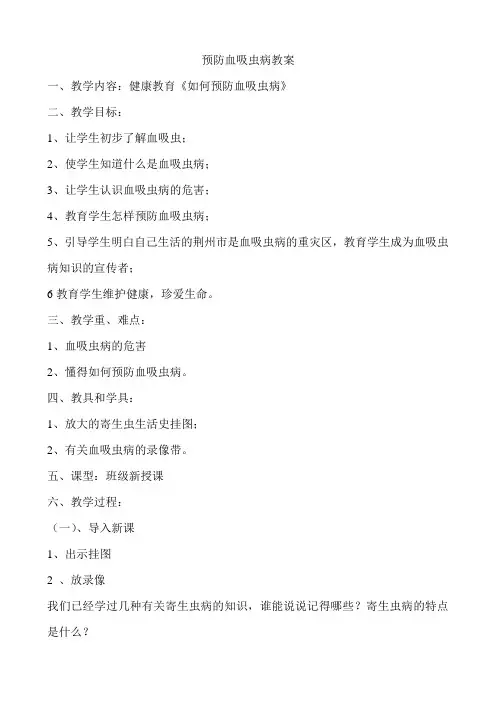 预防血吸虫病教案

一、教学内容：健康教育《如何预防血吸虫病》

二、教学目标：

1、让学生初步了解血吸虫；

2、使学生知道什么是血吸虫病；

3、让学生认识血吸虫病的危害；

4、教育学生怎样预防血吸虫病；

5、引导学生明白自己生活的荆州市是血吸虫病的重灾区，教育学生成为血吸虫病知识的宣传者；

6 教育学生维护健康，珍爱生命。

三、教学重、难点：

1、血吸虫病的危害

2、懂得如何预防血吸虫病。

四、教具和学具：

1、放大的寄生虫生活史挂图；

2、有关血吸虫病的录像带。

五、课型：班级新授课

六、教学过程：

（一）、导入新课

1、出示挂图

2 、放录像

我们已经学过几种有关寄生虫病的知识，谁能说说记得哪些？寄生虫病的特点是什么？